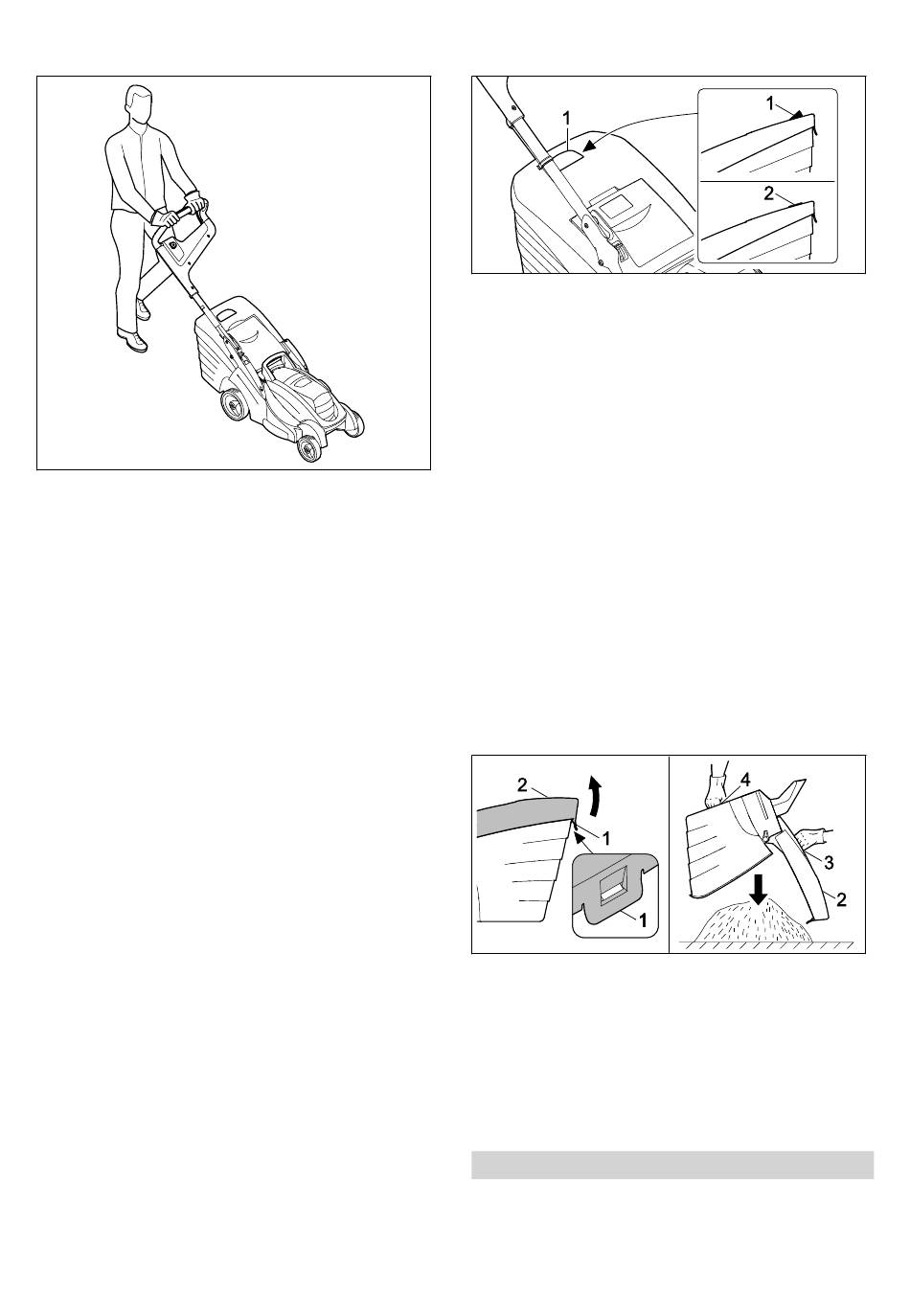 1
1
2
2
1
1
4
3
2